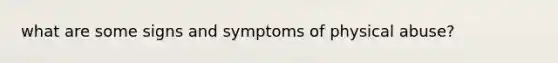 what are some signs and symptoms of physical abuse?